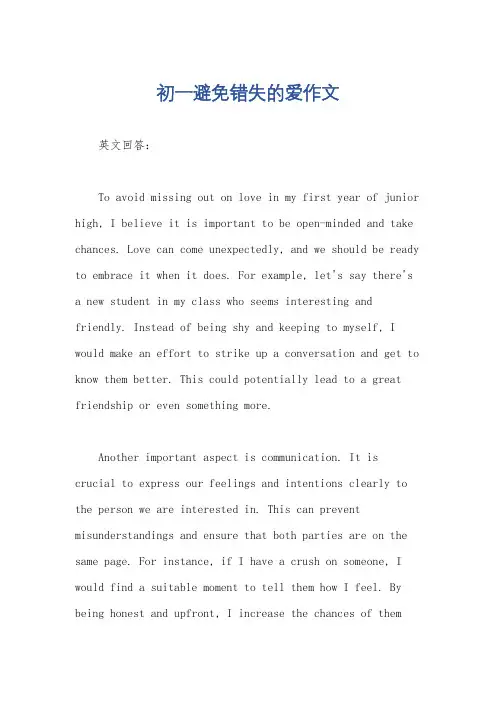 初一避免错失的爱作文

英文回答：

To avoid missing out on love in my first year of junior high, I believe it is important to be open-minded and take chances. Love can come unexpectedly, and we should be ready to embrace it when it does. For example, let's say there's a new student in my class who seems interesting and friendly. Instead of being shy and keeping to myself, I would make an effort to strike up a conversation and get to know them better. This could potentially lead to a great friendship or even something more.

Another important aspect is communication. It is crucial to express our feelings and intentions clearly to the person we are interested in. This can prevent misunderstandings and ensure that both parties are on the same page. For instance, if I have a crush on someone, I would find a suitable moment to tell them how I feel. By being honest and upfront, I increase the chances of them